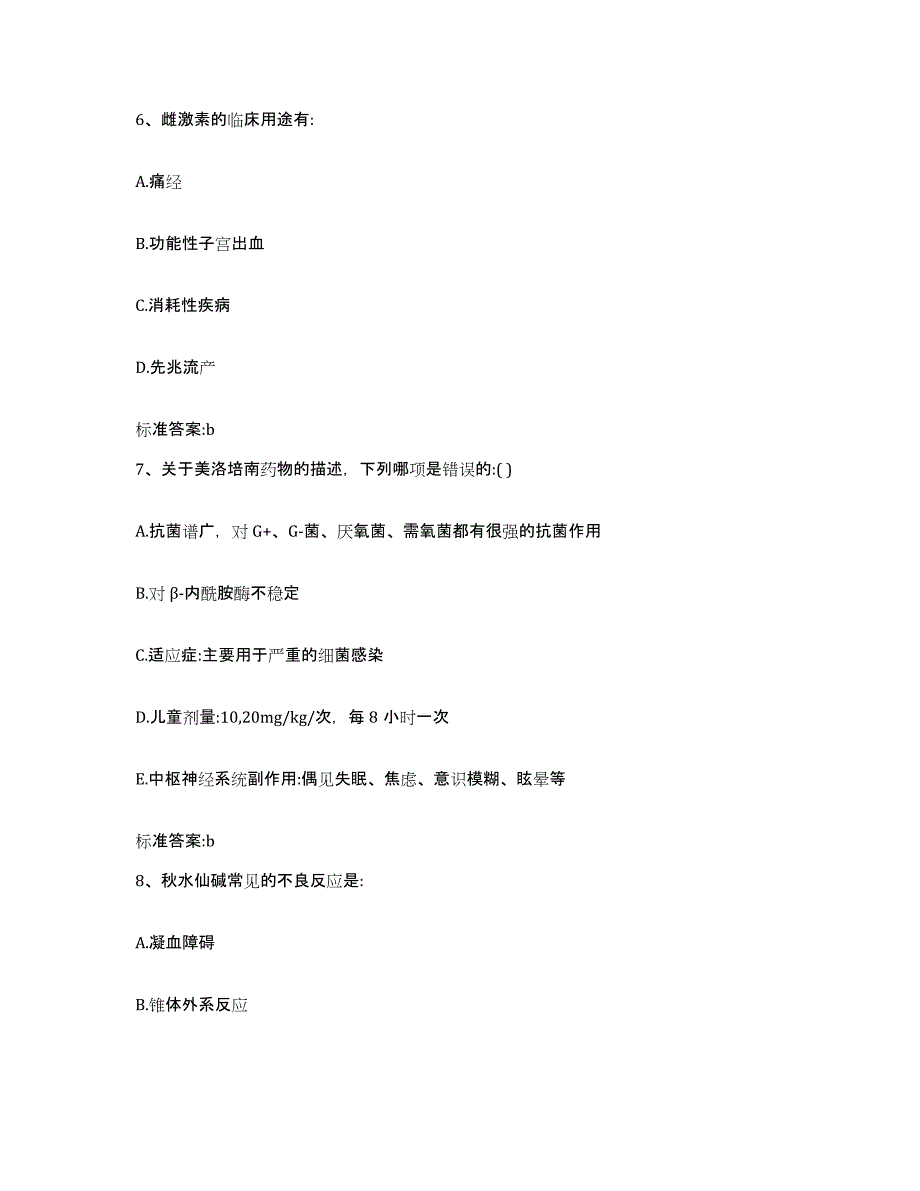 6、雌激素的临床用途有:

A.痛经

B.功能性子宫出血

C.消耗性疾病

D.先兆流产

标准答案:b

7、关于美洛培南药物的描述，下列哪项是错误的:( )

A.抗菌谱广，对 G+、G-菌、厌氧菌、需氧菌都有很强的抗菌作用

B.对 β-内酰胺酶不稳定

C.适应症:主要用于严重的细菌感染

D.儿童剂量:10,20mg/kg/次，每 8 小时一次

E.中枢神经系统副作用:偶见失眠、焦虑、意识模糊、眩晕等

标准答案:b

8、秋水仙碱常见的不良反应是:

A.凝血障碍

B.锥体外系反应